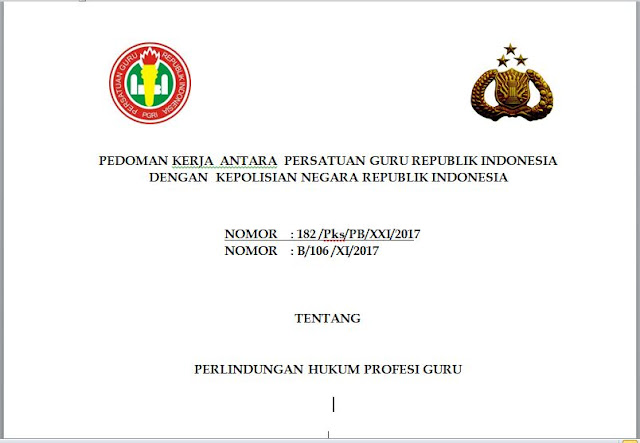 PERSATUAN GURU REPUBLIK INDONESIA PGRI

PEDOMAN KERJA ANTARA PERSATUAN GURU REPUBLIK INDONESIA DENGAN KEPOLISIAN NEGARA REPUBLIK INDONESIA

NOMOR : 182/Pks/PB/XXI/2017
NOMOR : B/106/XI/2017

TENTANG

PERLINDUNGAN HUKUM PROFESI GURU